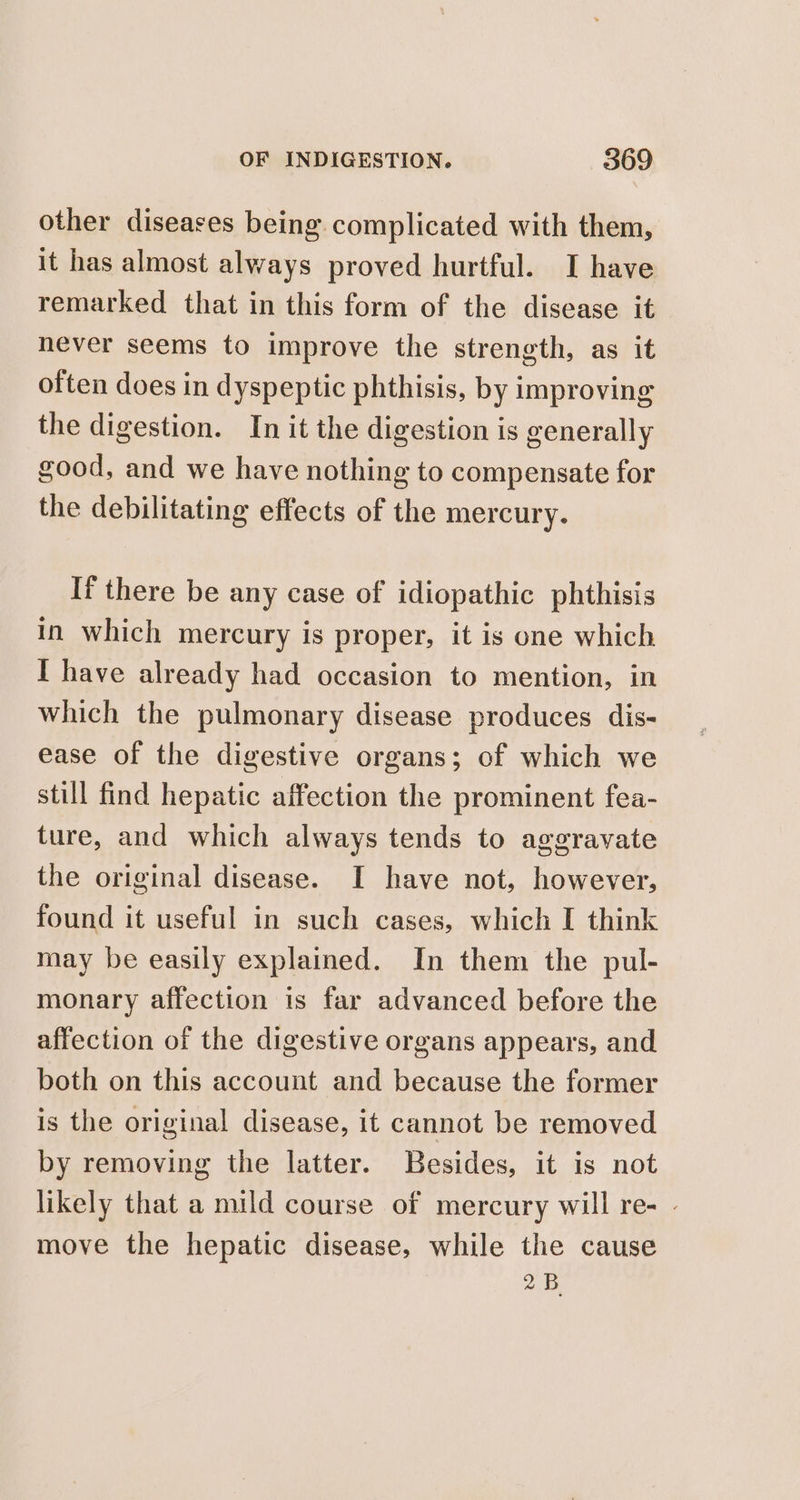 OF INDIGESTION. 369

other diseases being complicated with them, it has almost always proved hurtful. I have remarked that in this form of the disease it never seems to improve the strength, as it often does in dyspeptic phthisis, by improving the digestion. In it the digestion is generally good, and we have nothing to compensate for the debilitating effects of the mercury.

If there be any case of idiopathic phthisis in which mercury is proper, it is one which I have already had occasion to mention, in which the pulmonary disease produces disease of the digestive organs; of which we still find hepatic affection the prominent feature, and which always tends to aggravate the original disease. I have not, however, found it useful in such cases, which I think may be easily explained. In them the pulmonary affection is far advanced before the affection of the digestive organs appears, and both on this account and because the former is the original disease, it cannot be removed by removing the latter. Besides, it is not likely that a mild course of mercury will remove the hepatic disease, while the cause

2 B